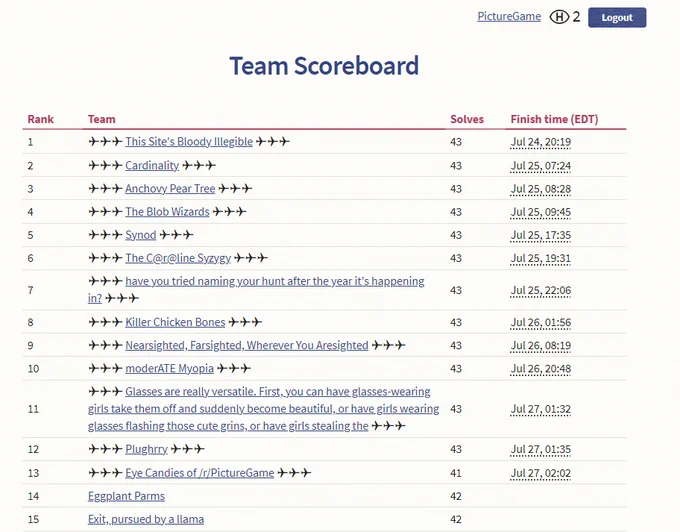 PictureGame H 2 Logout

Team Scoreboard

| Rank | Team | Solves | Finish time (EDT) |
|---|---|---|---|
| 1 | ✈✈✈ This Site's Bloody Illegible ✈✈✈ | 43 | Jul 24, 20:19 |
| 2 | ✈✈✈ Cardinality ✈✈✈ | 43 | Jul 25, 07:24 |
| 3 | ✈✈✈ Anchovy Pear Tree ✈✈✈ | 43 | Jul 25, 08:28 |
| 4 | ✈✈✈ The Blob Wizards ✈✈✈ | 43 | Jul 25, 09:45 |
| 5 | ✈✈✈ Synod ✈✈✈ | 43 | Jul 25, 17:35 |
| 6 | ✈✈✈ The C@r@line Syzygy ✈✈✈ | 43 | Jul 25, 19:31 |
| 7 | ✈✈✈ have you tried naming your hunt after the year it's happening in? ✈✈✈ | 43 | Jul 25, 22:06 |
| 8 | ✈✈✈ Killer Chicken Bones ✈✈✈ | 43 | Jul 26, 01:56 |
| 9 | ✈✈✈ Nearsighted, Farsighted, Wherever You Aresighted ✈✈✈ | 43 | Jul 26, 08:19 |
| 10 | ✈✈✈ moderATE Myopia ✈✈✈ | 43 | Jul 26, 20:48 |
| 11 | ✈✈✈ Glasses are really versatile. First, you can have glasses-wearing girls take them off and suddenly become beautiful, or have girls wearing glasses flashing those cute grins, or have girls stealing the ✈✈✈ | 43 | Jul 27, 01:32 |
| 12 | ✈✈✈ Plughrry ✈✈✈ | 43 | Jul 27, 01:35 |
| 13 | ✈✈✈ Eye Candies of /r/PictureGame ✈✈✈ | 41 | Jul 27, 02:02 |
| 14 | Eggplant Parms | 42 | |
| 15 | Exit, pursued by a llama | 42 | |